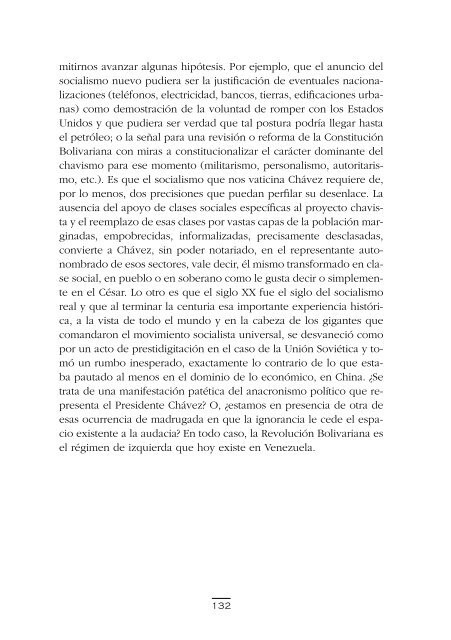 mitirnos avanzar algunas hipótesis. Por ejemplo, que el anuncio del socialismo nuevo pudiera ser la justificación de eventuales nacionalizaciones (teléfonos, electricidad, bancos, tierras, edificaciones urbanas) como demostración de la voluntad de romper con los Estados Unidos y que pudiera ser verdad que tal postura podría llegar hasta el petróleo; o la señal para una revisión o reforma de la Constitución Bolivariana con miras a constitucionalizar el carácter dominante del chavismo para ese momento (militarismo, personalismo, autoritarismo, etc.). Es que el socialismo que nos vaticina Chávez requiere de, por lo menos, dos precisiones que puedan perfilar su desenlace. La ausencia del apoyo de clases sociales específicas al proyecto chavista y el reemplazo de esas clases por vastas capas de la población marginadas, empobrecidas, informalizadas, precisamente desclasadas, convierte a Chávez, sin poder notariado, en el representante autonombrado de esos sectores, vale decir, él mismo transformado en clase social, en pueblo o en soberano como le gusta decir o simplemente en el César. Lo otro es que el siglo XX fue el siglo del socialismo real y que al terminar la centuria esa importante experiencia histórica, a la vista de todo el mundo y en la cabeza de los gigantes que comandaron el movimiento socialista universal, se desvaneció como por un acto de prestidigitación en el caso de la Unión Soviética y tomó un rumbo inesperado, exactamente lo contrario de lo que estaba pautado al menos en el dominio de lo económico, en China. ¿Se trata de una manifestación patética del anacronismo político que representa el Presidente Chávez? O, ¿estamos en presencia de otra de esas ocurrencia de madrugada en que la ignorancia le cede el espacio existente a la audacia? En todo caso, la Revolución Bolivariana es el régimen de izquierda que hoy existe en Venezuela.

132